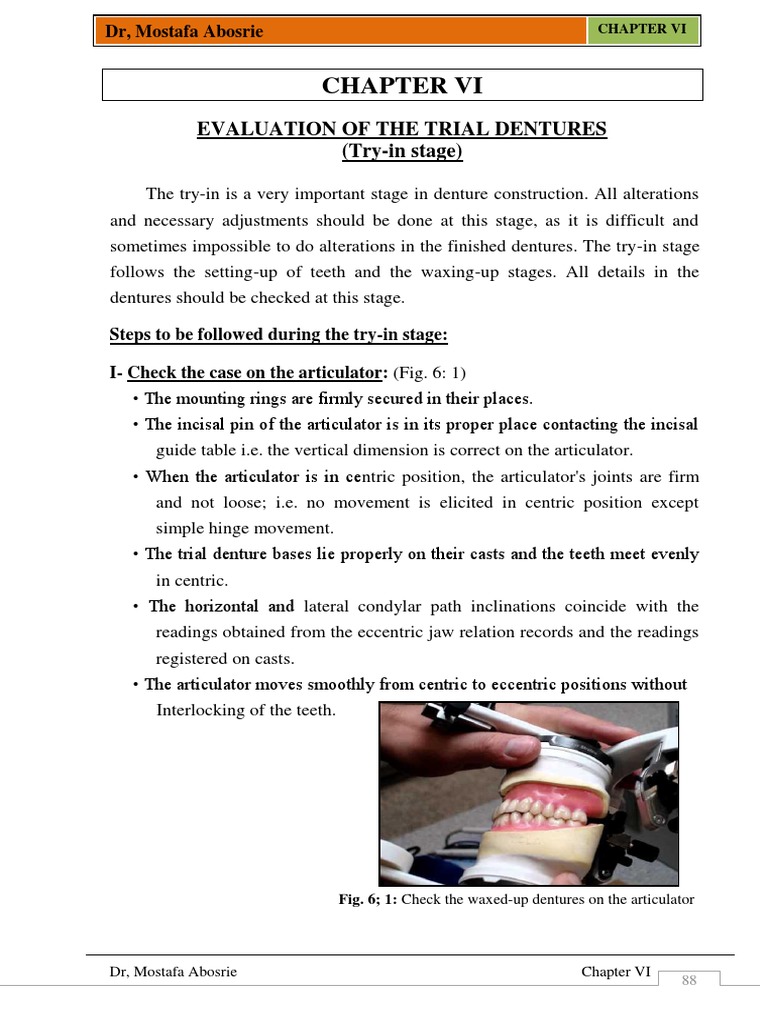 Dr, Mostafa Abosrie

CHAPTER VI

CHAPTER VI

EVALUATION OF THE TRIAL DENTURES
(Try-in stage)

The try-in is a very important stage in denture construction. All alterations and necessary adjustments should be done at this stage, as it is difficult and sometimes impossible to do alterations in the finished dentures. The try-in stage follows the setting-up of teeth and the waxing-up stages. All details in the dentures should be checked at this stage.

Steps to be followed during the try-in stage:

I- Check the case on the articulator: (Fig. 6: 1)

• The mounting rings are firmly secured in their places.

• The incisal pin of the articulator is in its proper place contacting the incisal guide table i.e. the vertical dimension is correct on the articulator.

• When the articulator is in centric position, the articulator's joints are firm and not loose; i.e. no movement is elicited in centric position except simple hinge movement.

• The trial denture bases lie properly on their casts and the teeth meet evenly in centric.

• The horizontal and lateral condylar path inclinations coincide with the readings obtained from the eccentric jaw relation records and the readings registered on casts.

• The articulator moves smoothly from centric to eccentric positions without Interlocking of the teeth.

Fig. 6; 1: Check the waxed-up dentures on the articulator

Dr, Mostafa Abosrie

Chapter VI

88